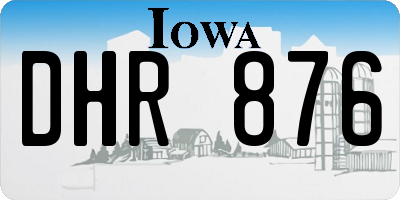 IOWA

DHR 876